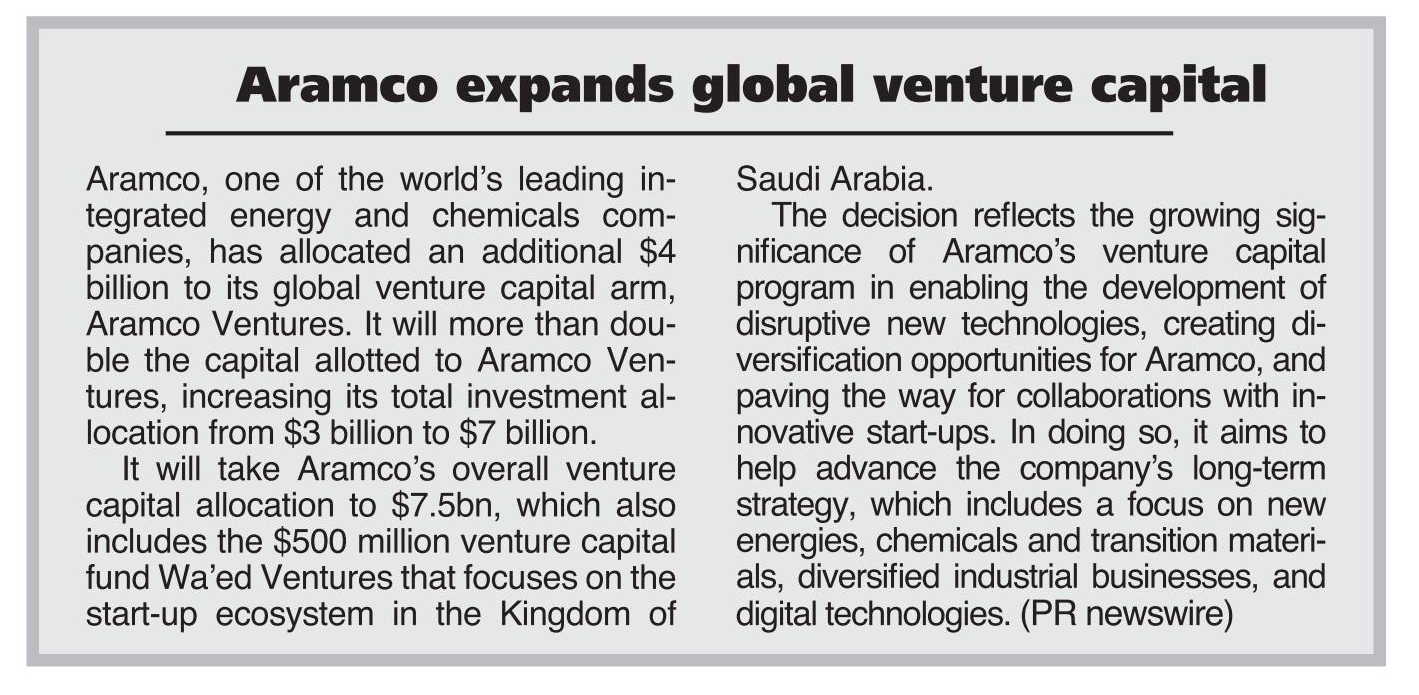 Aramco expands global venture capital

Aramco, one of the world's leading integrated energy and chemicals companies, has allocated an additional \$4 billion to its global venture capital arm, Aramco Ventures. It will more than double the capital allotted to Aramco Ventures, increasing its total investment allocation from \$3 billion to \$7 billion.

It will take Aramco's overall venture capital allocation to \$7.5bn, which also includes the \$500 million venture capital fund Wa'ed Ventures that focuses on the start-up ecosystem in the Kingdom of Saudi Arabia.

The decision reflects the growing significance of Aramco's venture capital program in enabling the development of disruptive new technologies, creating diversification opportunities for Aramco, and paving the way for collaborations with innovative start-ups. In doing so, it aims to help advance the company's long-term strategy, which includes a focus on new energies, chemicals and transition materials, diversified industrial businesses, and digital technologies. (PR newswire)